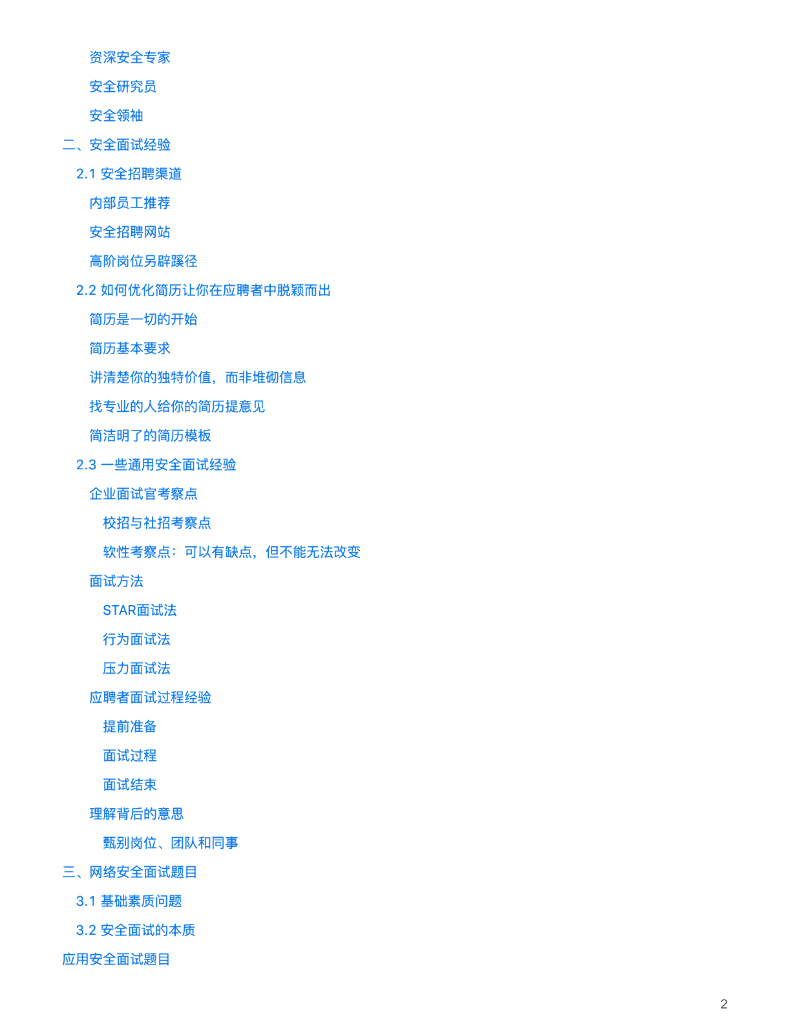 资深安全专家

安全研究员

安全领袖

二、安全面试经验

2.1 安全招聘渠道

内部员工推荐

安全招聘网站

高阶岗位另辟蹊径

2.2 如何优化简历让你在应聘者中脱颖而出

简历是一切的开始

简历基本要求

讲清楚你的独特价值，而非堆砌信息

找专业的人给你的简历提意见

简洁明了的简历模板

2.3 一些通用安全面试经验

企业面试官考察点

校招与社招考察点

软性考察点：可以有缺点，但不能无法改变

面试方法

STAR面试法

行为面试法

压力面试法

应聘者面试过程经验

提前准备

面试过程

面试结束

理解背后的意思

甄别岗位、团队和同事

三、网络安全面试题目

3.1 基础素质问题

3.2 安全面试的本质

应用安全面试题目

2